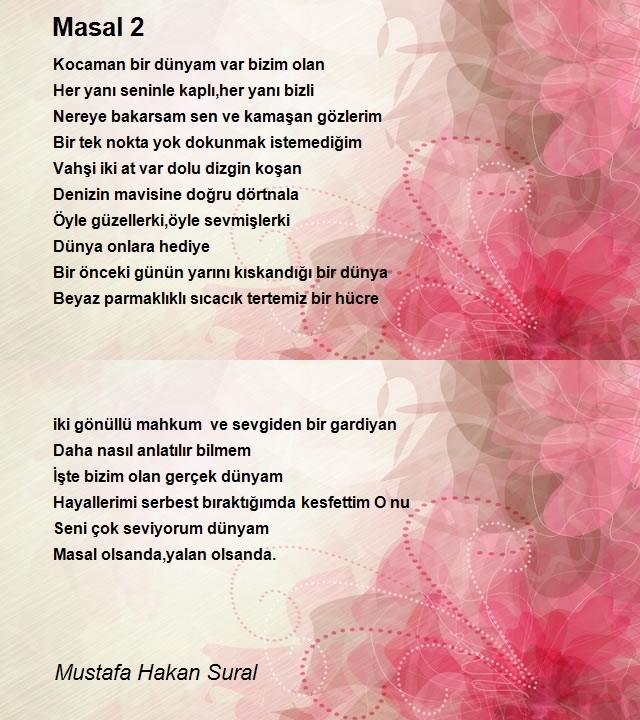 Masal 2

Kocaman bir dünyam var bizim olan
Her yanı seninle kaplı,her yanı bizli
Nereye bakarsam sen ve kamaşan gözlerim
Bir tek nokta yok dokunmak istemediğim
Vahşi iki at var dolu dizgin koşan
Denizin mavisine doğru dörtnala
Öyle güzellerki,öyle sevmişlerki
Dünya onlara hediye
Bir önceki günün yarını kıskandığı bir dünya
Beyaz parmaklıklı sıcacık tertemiz bir hücre

iki gönüllü mahkum  ve sevgiden bir gardiyan
Daha nasıl anlatılır bilmem
İşte bizim olan gerçek dünyam
Hayallerimi serbest bıraktığımda kesfettim O nu
Seni çok seviyorum dünyam
Masal olsanda,yalan olsanda.

Mustafa Hakan Sural